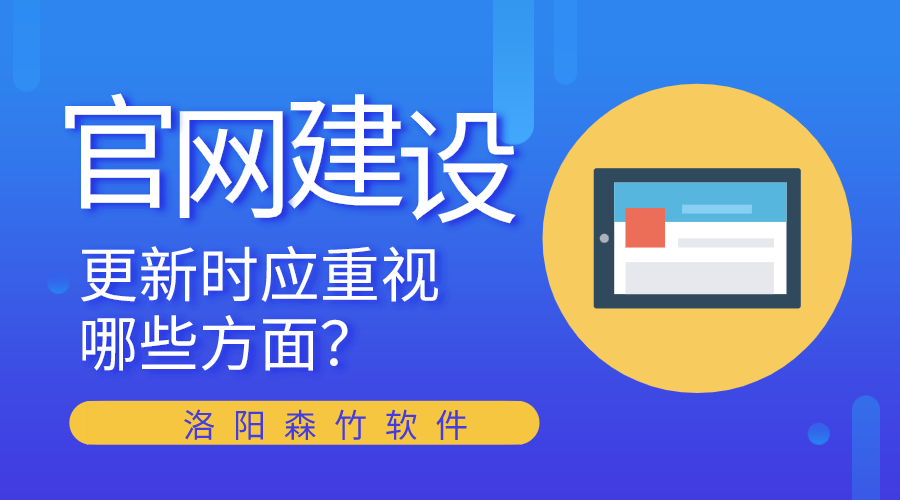 官网建设

更新时应重视哪些方面?

洛阳森竹软件